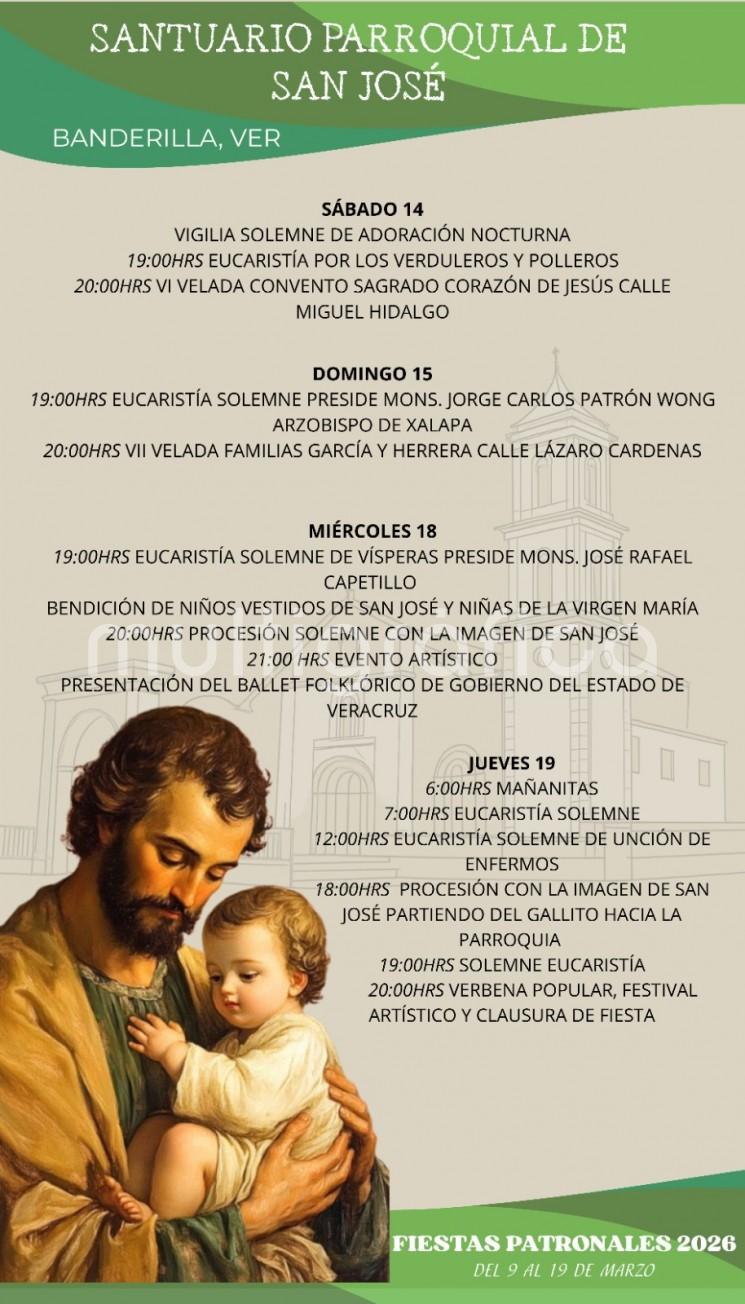 SANTUARIO PARROQUIAL DE SAN JOSÉ

BANDERILLA, VER

SÁBADO 14
VIGILIA SOLEMNE DE ADORACIÓN NOCTURNA
19:00HRS EUCARISTÍA POR LOS VERDULEROS Y POLLEROS
20:00HRS VI VELADA CONVENTO SAGRADO CORAZÓN DE JESÚS CALLE MIGUEL HIDALGO

DOMINGO 15
19:00HRS EUCARISTÍA SOLEMNE PRESIDE MONS. JORGE CARLOS PATRÓN WONG ARZOBISPO DE XALAPA
20:00HRS VII VELADA FAMILIAS GARCÍA Y HERRERA CALLE LÁZARO CARDENAS

MIÉRCOLES 18
19:00HRS EUCARISTÍA SOLEMNE DE VÍSPERAS PRESIDE MONS. JOSÉ RAFAEL CAPETILLO
BENDICIÓN DE NIÑOS VESTIDOS DE SAN JOSÉ Y NIÑAS DE LA VIRGEN MARÍA
20:00HRS PROCESIÓN SOLEMNE CON LA IMAGEN DE SAN JOSÉ
21:00 HRS EVENTO ARTÍSTICO
PRESENTACIÓN DEL BALLET FOLKLÓRICO DE GOBIERNO DEL ESTADO DE VERACRUZ

JUEVES 19
6:00HRS MAÑANITAS
7:00HRS EUCARISTÍA SOLEMNE
12:00HRS EUCARISTÍA SOLEMNE DE UNCIÓN DE ENFERMOS
18:00HRS PROCESIÓN CON LA IMAGEN DE SAN JOSÉ PARTIENDO DEL GALLITO HACIA LA PARROQUIA
19:00HRS SOLEMNE EUCARISTÍA
20:00HRS VERBENA POPULAR, FESTIVAL ARTÍSTICO Y CLAUSURA DE FIESTA

FIESTAS PATRONALES 2026
DEL 9 AL 19 DE MARZO